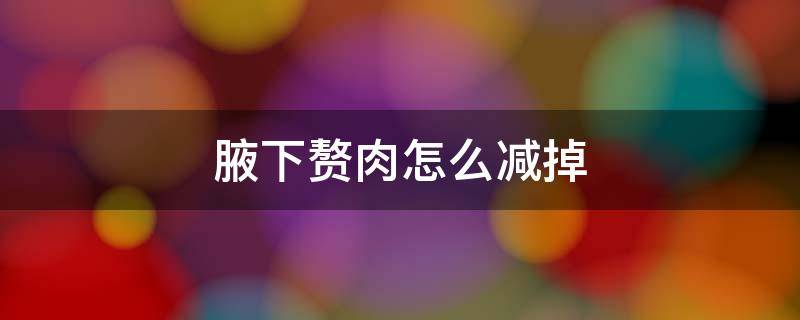 腋下赘肉怎么减掉